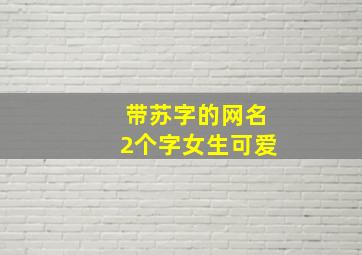 带苏字的网名
2个字女生可爱